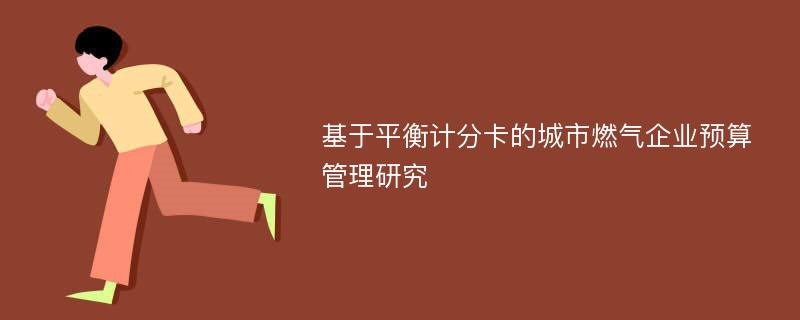 基于平衡计分卡的城市燃气企业预算管理研究